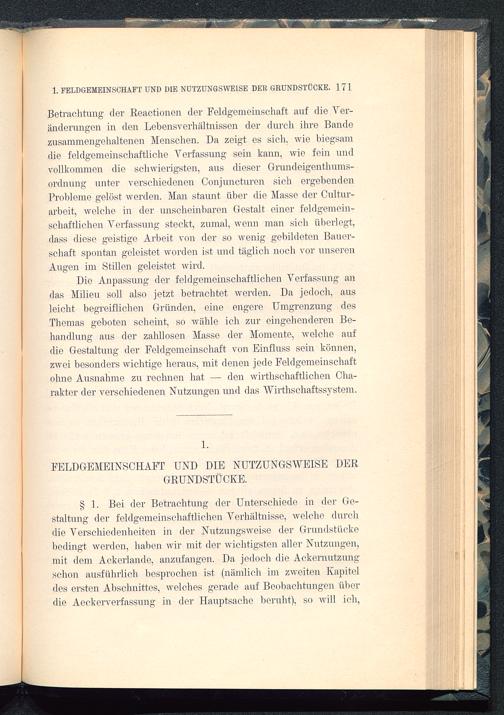 1. FELDGEMEINSCHAFT UND DIE NUTZUNGSWEISE DER GRUNDSTÜCKE. 171

Betrachtung der Reactionen der Feldgemeinschaft auf die Veränderungen in den Lebensverhältnissen der durch ihre Bande zusammengehaltenen Menschen. Da zeigt es sich, wie biegsam die feldgemeinschaftliche Verfassung sein kann, wie fein und vollkommen die schwierigsten, aus dieser Grundeigenthumsordnung unter verschiedenen Conjuncturen sich ergebenden Probleme gelöst werden. Man staunt über die Masse der Culturarbeit, welche in der unscheinbaren Gestalt einer feldgemeinschaftlichen Verfassung steckt, zumal, wenn man sich überlegt, dass diese geistige Arbeit von der so wenig gebildeten Bauerschaft spontan geleistet worden ist und täglich noch vor unseren Augen im Stillen geleistet wird.

Die Anpassung der feldgemeinschaftlichen Verfassung an das Milieu soll also jetzt betrachtet werden. Da jedoch, aus leicht begreiflichen Gründen, eine engere Umgrenzung des Themas geboten scheint, so wähle ich zur eingehenderen Behandlung aus der zahllosen Masse der Momente, welche auf die Gestaltung der Feldgemeinschaft von Einfluss sein können, zwei besonders wichtige heraus, mit denen jede Feldgemeinschaft ohne Ausnahme zu rechnen hat — den wirthschaftlichen Charakter der verschiedenen Nutzungen und das Wirthschaftssystem.

1.

FELDGEMEINSCHAFT UND DIE NUTZUNGSWEISE DER GRUNDSTÜCKE.

§ 1. Bei der Betrachtung der Unterschiede in der Gestaltung der feldgemeinschaftlichen Verhältnisse, welche durch die Verschiedenheiten in der Nutzungsweise der Grundstücke bedingt werden, haben wir mit der wichtigsten aller Nutzungen, mit dem Ackerlande, anzufangen. Da jedoch die Ackernutzung schon ausführlich besprochen ist (nämlich im zweiten Kapitel des ersten Abschnittes, welches gerade auf Beobachtungen über die Aeckerverfassung in der Hauptsache beruht), so will ich,